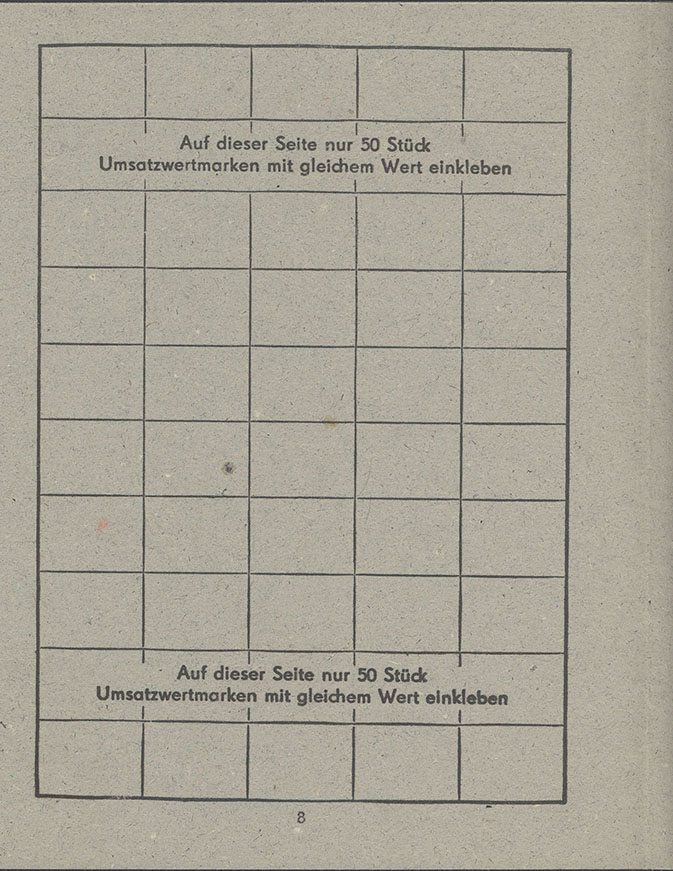 Auf dieser Seite nur 50 Stück Umsatzwertmarken mit gleichem Wert einkleben

Auf dieser Seite nur 50 Stück Umsatzwertmarken mit gleichem Wert einkleben

8